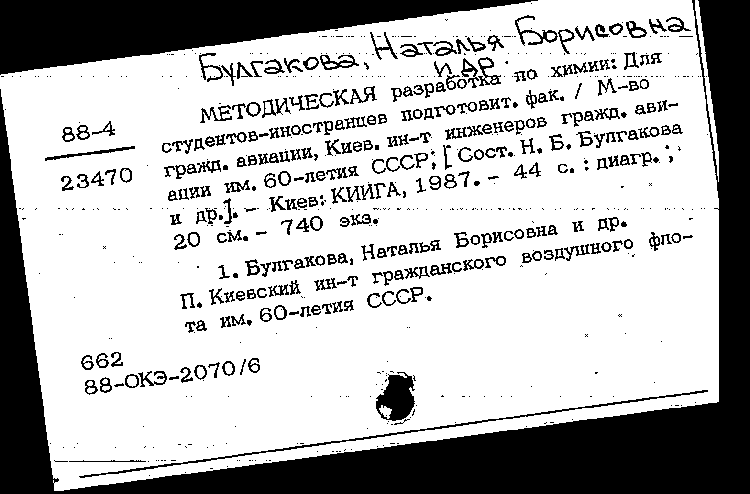 Булгакова, Наталья Борисовна и др.

88-4

23470

МЕТОДИЧЕСКАЯ разработка по химии: Для студентов-иностранцев подготовит. фак. / М-во гражд. авиации, Киев. ин-т инженеров гражд. авиации им. 60-летия СССР; [Сост. Н. Б. Булгакова и др.]. – Киев: КИИГА, 1987. – 44 с. : диагр. ; 20 см. – 740 экз.

1. Булгакова, Наталья Борисовна и др. П. Киевский ин-т гражданского воздушного флота им. 60-летия СССР.

662
88-ОКЭ-2070/6